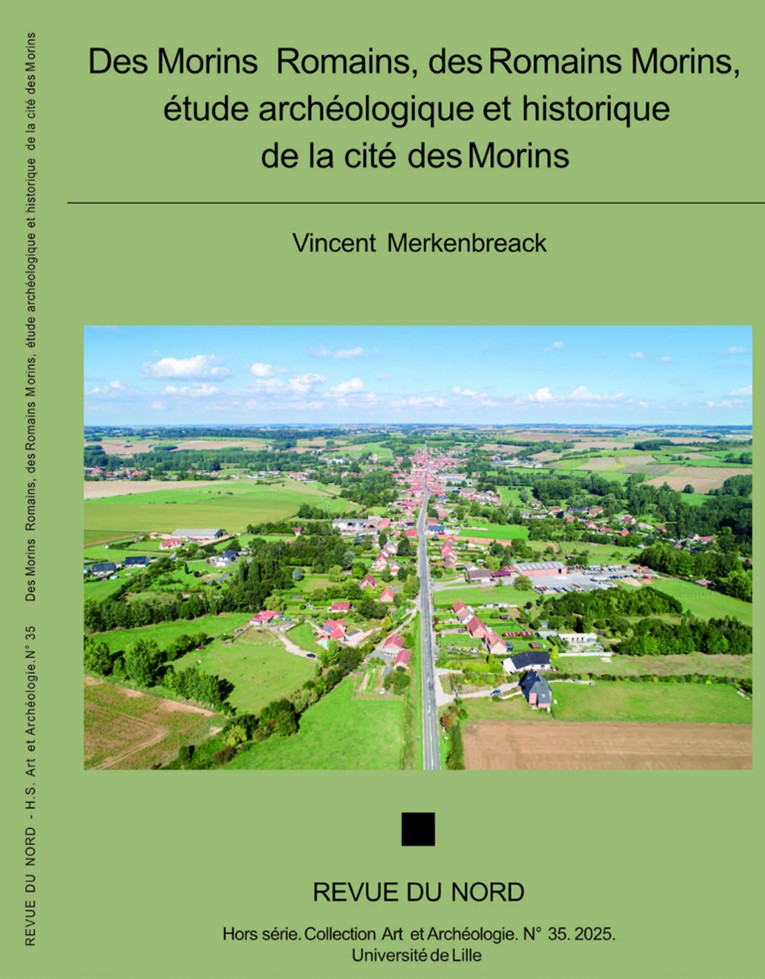 REVUE DU NORD - H.S. Art et Archéologie. N° 35    Des Morins Romains, des Romains Morins, étude archéologique et historique de la cité des Morins

Des Morins Romains, des Romains Morins, étude archéologique et historique de la cité des Morins

Vincent Merkenbreack

REVUE DU NORD

Hors série. Collection Art et Archéologie. N° 35. 2025.
Université de Lille